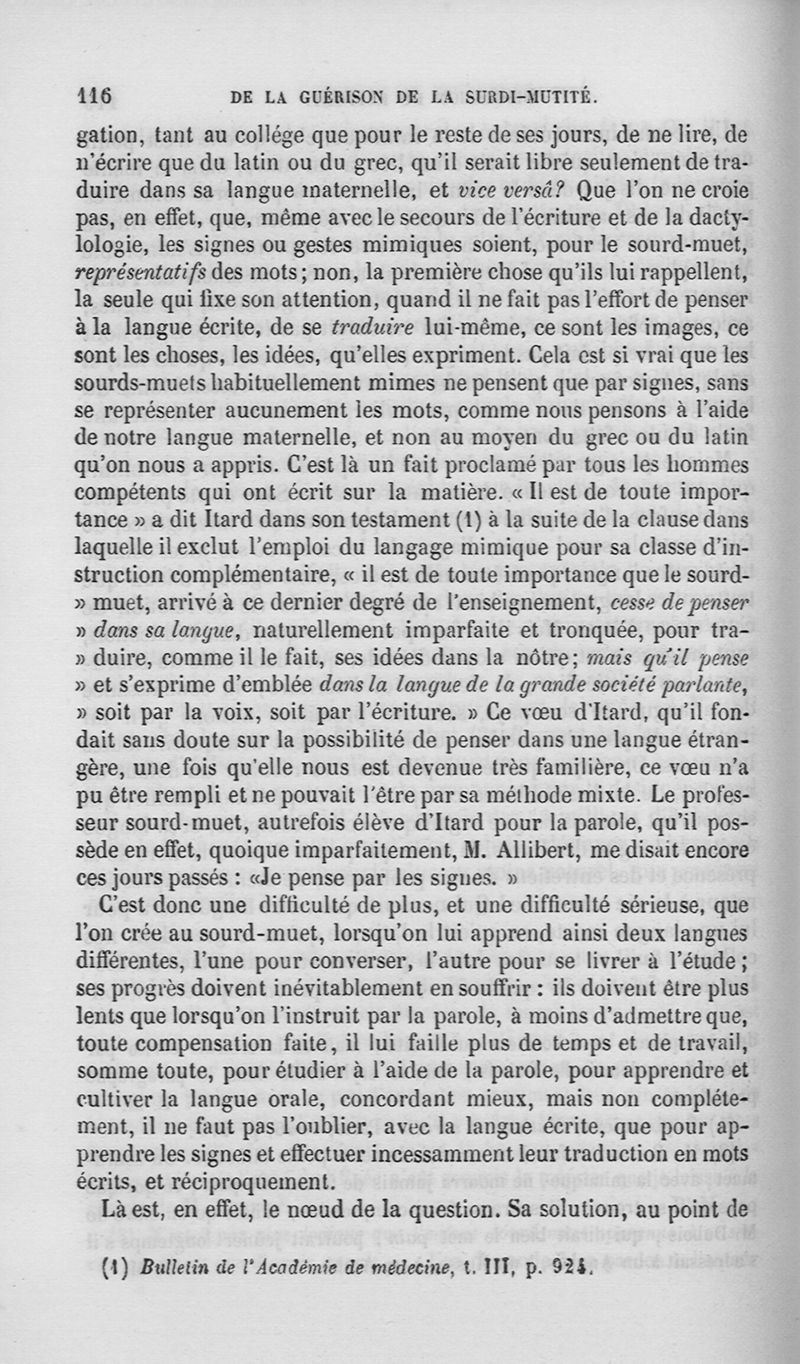 116 DE LA GUÉRISON DE LA SURDI-MUTITÉ.

gation, tant au collége que pour le reste de ses jours, de ne lire, de n'écrire que du latin ou du grec, qu'il serait libre seulement de traduire dans sa langue maternelle, et vice versâ? Que l'on ne croie pas, en effet, que, même avec le secours de l'écriture et de la dactylologie, les signes ou gestes mimiques soient, pour le sourd-muet, représentatifs des mots; non, la première chose qu'ils lui rappellent, la seule qui fixe son attention, quand il ne fait pas l'effort de penser à la langue écrite, de se traduire lui-même, ce sont les images, ce sont les choses, les idées, qu'elles expriment. Cela est si vrai que les sourds-muets habituellement mimes ne pensent que par signes, sans se représenter aucunement les mots, comme nous pensons à l'aide de notre langue maternelle, et non au moyen du grec ou du latin qu'on nous a appris. C'est là un fait proclamé par tous les hommes compétents qui ont écrit sur la matière. « Il est de toute importance » a dit Itard dans son testament (1) à la suite de la clause dans laquelle il exclut l'emploi du langage mimique pour sa classe d'instruction complémentaire, « il est de toute importance que le sourd-» muet, arrivé à ce dernier degré de l'enseignement, cesse de penser » dans sa langue, naturellement imparfaite et tronquée, pour tra-» duire, comme il le fait, ses idées dans la nôtre; mais qu'il pense » et s'exprime d'emblée dans la langue de la grande société parlante, » soit par la voix, soit par l'écriture. » Ce vœu d'Itard, qu'il fondait sans doute sur la possibilité de penser dans une langue étrangère, une fois qu'elle nous est devenue très familière, ce vœu n'a pu être rempli et ne pouvait l'être par sa méthode mixte. Le professeur sourd-muet, autrefois élève d'Itard pour la parole, qu'il possède en effet, quoique imparfaitement, M. Allibert, me disait encore ces jours passés : «Je pense par les signes. »

C'est donc une difficulté de plus, et une difficulté sérieuse, que l'on crée au sourd-muet, lorsqu'on lui apprend ainsi deux langues différentes, l'une pour converser, l'autre pour se livrer à l'étude; ses progrès doivent inévitablement en souffrir : ils doivent être plus lents que lorsqu'on l'instruit par la parole, à moins d'admettre que, toute compensation faite, il lui faille plus de temps et de travail, somme toute, pour étudier à l'aide de la parole, pour apprendre et cultiver la langue orale, concordant mieux, mais non complétement, il ne faut pas l'oublier, avec la langue écrite, que pour apprendre les signes et effectuer incessamment leur traduction en mots écrits, et réciproquement.

Là est, en effet, le nœud de la question. Sa solution, au point de

(1) Bulletin de l'Académie de médecine, t. III, p. 924.